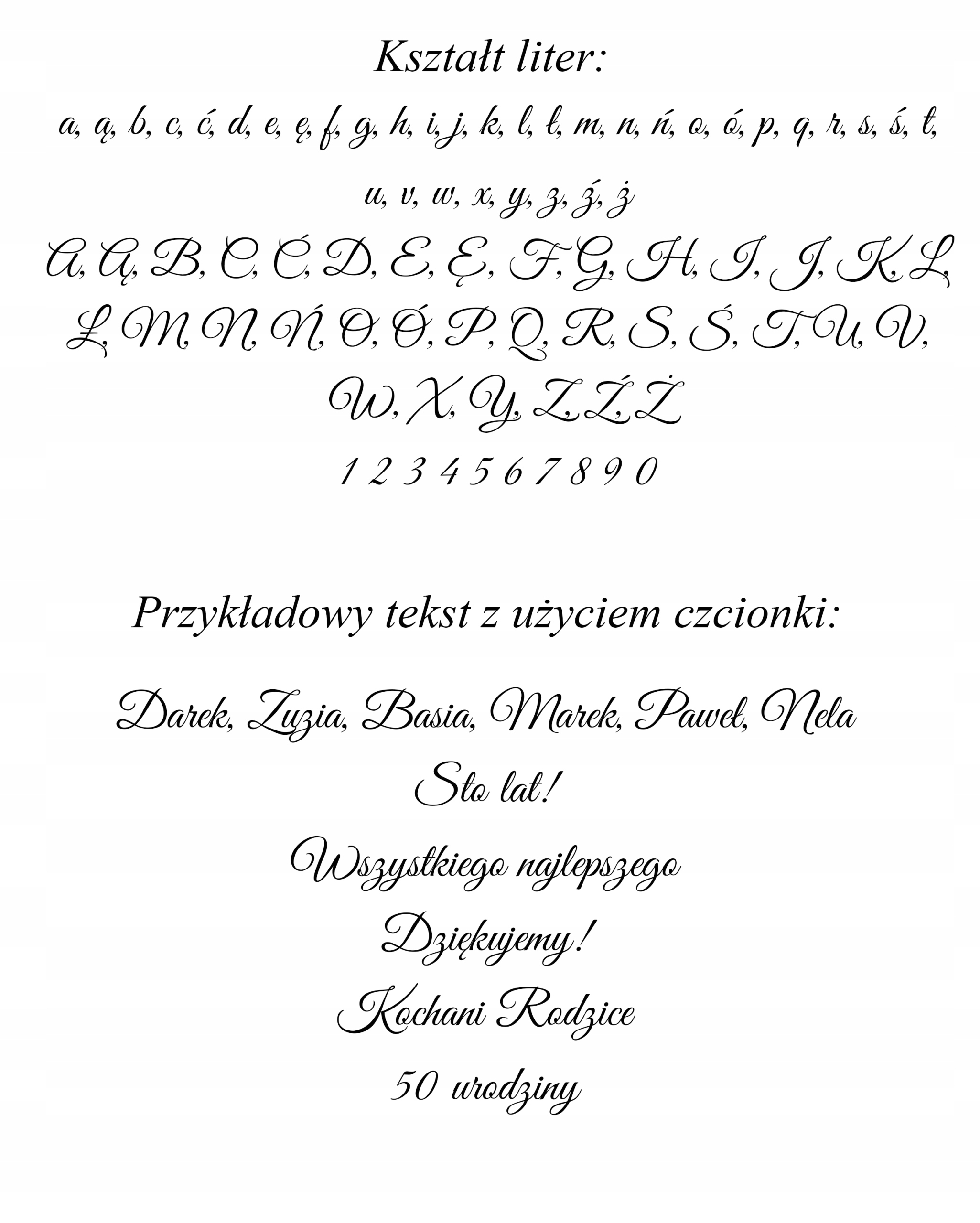 Kształt liter:

a, ą, b, c, ć, d, e, ę, f, g, h, i, j, k, l, ł, m, n, ń, o, ó, p, q, r, s, ś, t, u, v, w, x, y, z, ź, ż

A, Ą, B, C, Ć, D, E, Ę, F, G, H, I, J, K, L, Ł, M, N, Ń, O, Ó, P, Q, R, S, Ś, T, U, V, W, X, Y, Z, Ź, Ż

1 2 3 4 5 6 7 8 9 0

Przykładowy tekst z użyciem czcionki:

Darek, Zuzia, Basia, Marek, Paweł, Nela

Sto lat!

Wszystkiego najlepszego

Dziękujemy!

Kochani Rodzice

50 urodziny